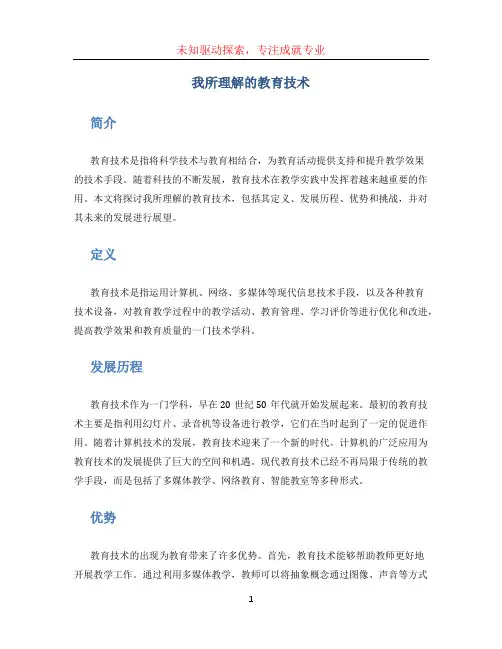 未知驱动探索，专注成就专业

我所理解的教育技术

简介

教育技术是指将科学技术与教育相结合，为教育活动提供支持和提升教学效果的技术手段。随着科技的不断发展，教育技术在教学实践中发挥着越来越重要的作用。本文将探讨我所理解的教育技术，包括其定义、发展历程、优势和挑战，并对其未来的发展进行展望。

定义

教育技术是指运用计算机、网络、多媒体等现代信息技术手段，以及各种教育技术设备，对教育教学过程中的教学活动、教育管理、学习评价等进行优化和改进，提高教学效果和教育质量的一门技术学科。

发展历程

教育技术作为一门学科，早在 20 世纪 50 年代就开始发展起来。最初的教育技术主要是指利用幻灯片、录音机等设备进行教学，它们在当时起到了一定的促进作用。随着计算机技术的发展，教育技术迎来了一个新的时代。计算机的广泛应用为教育技术的发展提供了巨大的空间和机遇。现代教育技术已经不再局限于传统的教学手段，而是包括了多媒体教学、网络教育、智能教室等多种形式。

优势

教育技术的出现为教育带来了许多优势。首先，教育技术能够帮助教师更好地开展教学工作。通过利用多媒体教学，教师可以将抽象概念通过图像、声音等方式

1